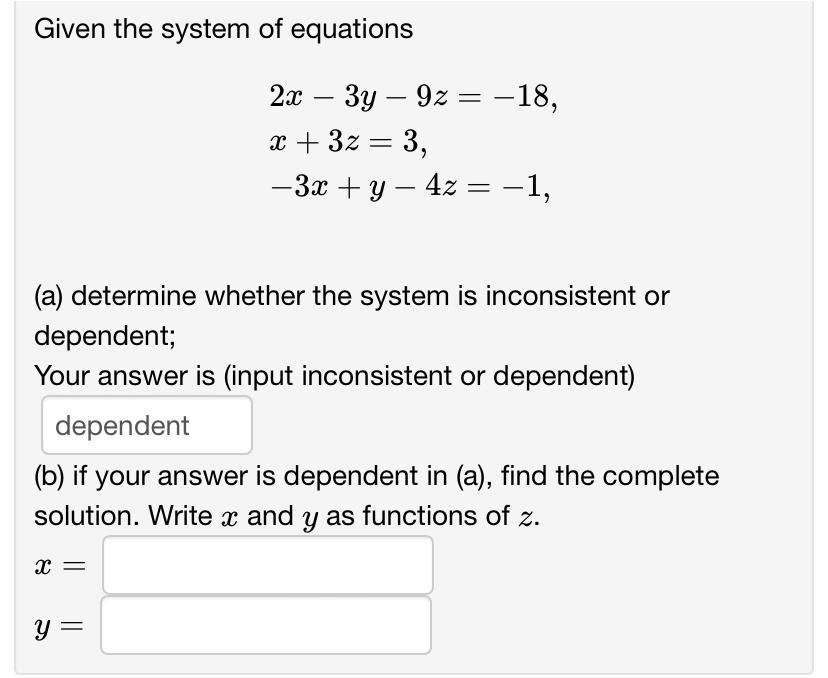 Given the system of equations

$2x - 3y - 9z = -18,$
$x + 3z = 3,$
$-3x + y - 4z = -1,$

(a) determine whether the system is inconsistent or dependent;
Your answer is (input inconsistent or dependent)

dependent

(b) if your answer is dependent in (a), find the complete solution. Write $x$ and $y$ as functions of $z$.

$x =$

$y =$